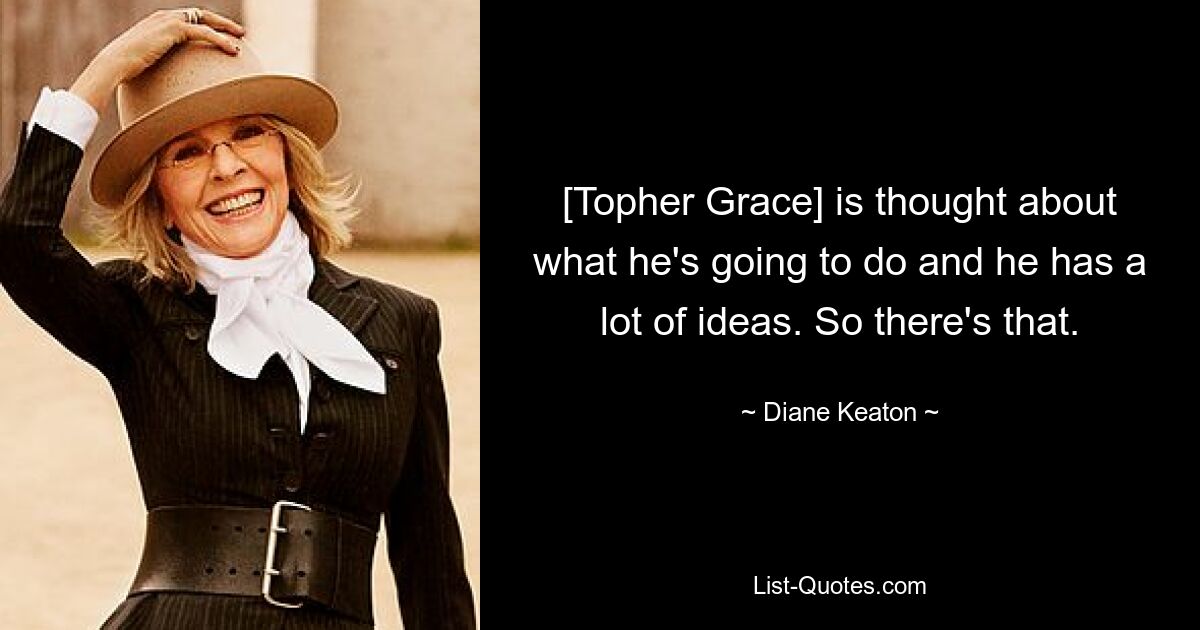 [Topher Grace] is thought about what he's going to do and he has a lot of ideas. So there's that.

~ Diane Keaton ~

List-Quotes.com